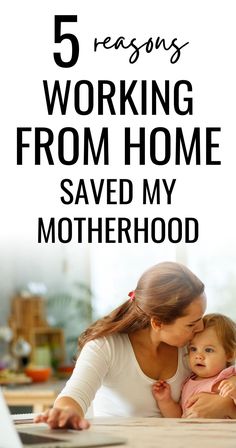 5 reasons
WORKING FROM HOME
SAVED MY MOTHERHOOD